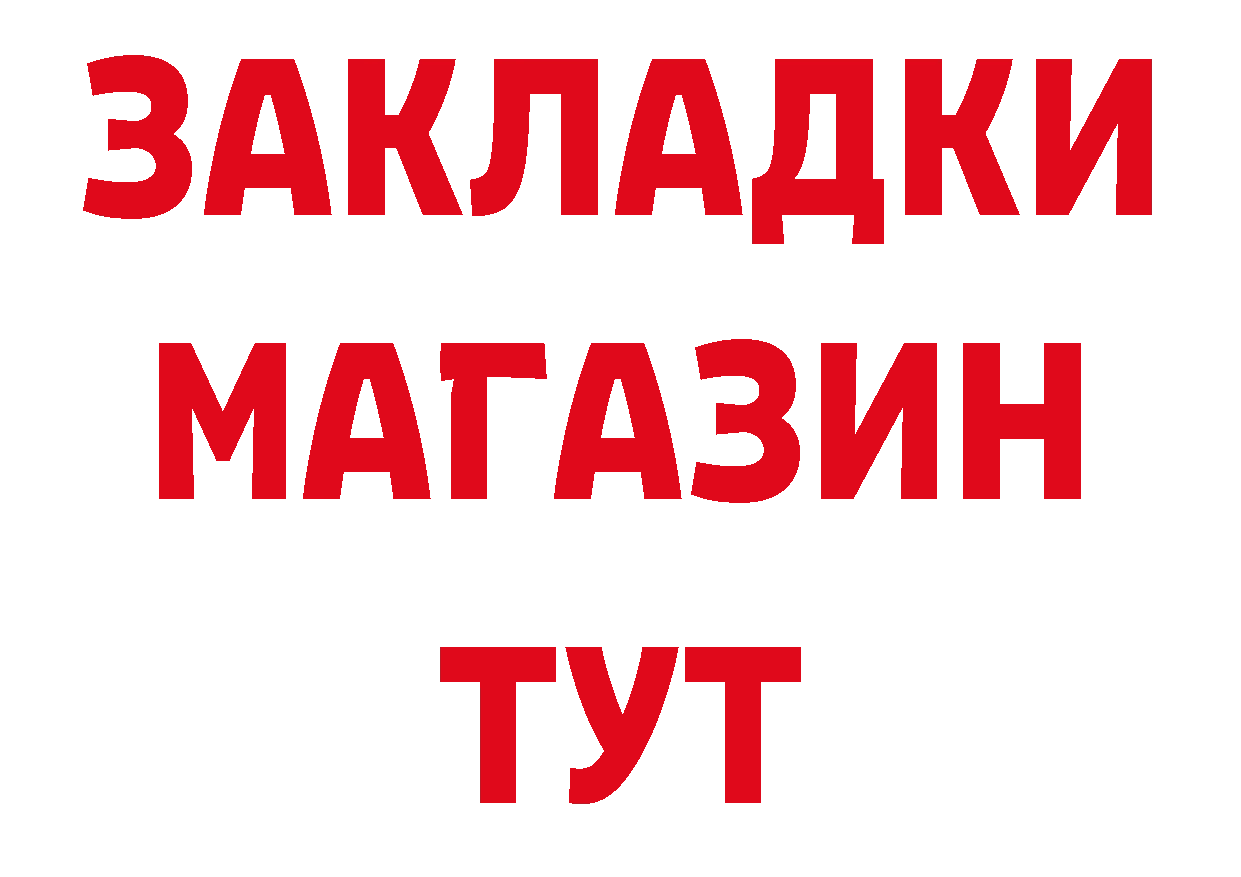 ЗАКЛАДКИ МАГАЗИН ТУТ